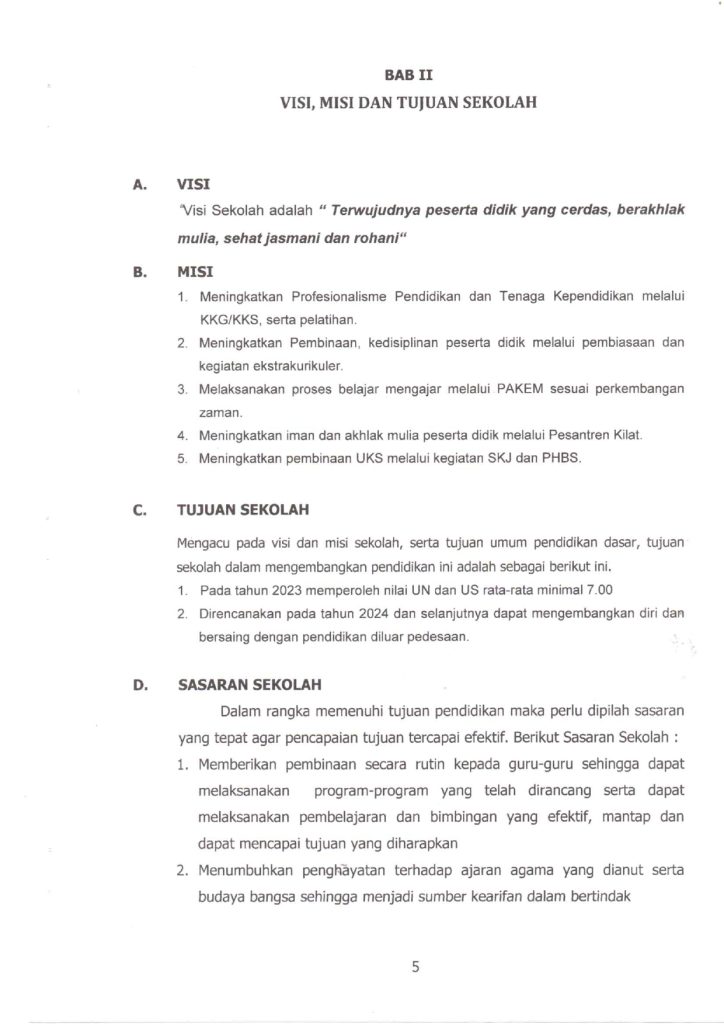 BAB II
VISI, MISI DAN TUJUAN SEKOLAH

A. VISI

'Visi Sekolah adalah " Terwujudnya peserta didik yang cerdas, berakhlak mulia, sehat jasmani dan rohani"

B. MISI

1. Meningkatkan Profesionalisme Pendidikan dan Tenaga Kependidikan melalui KKG/KKS, serta pelatihan.
2. Meningkatkan Pembinaan, kedisiplinan peserta didik melalui pembiasaan dan kegiatan ekstrakurikuler.
3. Melaksanakan proses belajar mengajar melalui PAKEM sesuai perkembangan zaman.
4. Meningkatkan iman dan akhlak mulia peserta didik melalui Pesantren Kilat.
5. Meningkatkan pembinaan UKS melalui kegiatan SKJ dan PHBS.

C. TUJUAN SEKOLAH

Mengacu pada visi dan misi sekolah, serta tujuan umum pendidikan dasar, tujuan sekolah dalam mengembangkan pendidikan ini adalah sebagai berikut ini.
1. Pada tahun 2023 memperoleh nilai UN dan US rata-rata minimal 7.00
2. Direncanakan pada tahun 2024 dan selanjutnya dapat mengembangkan diri dan bersaing dengan pendidikan diluar pedesaan.

D. SASARAN SEKOLAH

Dalam rangka memenuhi tujuan pendidikan maka perlu dipilah sasaran yang tepat agar pencapaian tujuan tercapai efektif. Berikut Sasaran Sekolah :
1. Memberikan pembinaan secara rutin kepada guru-guru sehingga dapat melaksanakan program-program yang telah dirancang serta dapat melaksanakan pembelajaran dan bimbingan yang efektif, mantap dan dapat mencapai tujuan yang diharapkan
2. Menumbuhkan penghayatan terhadap ajaran agama yang dianut serta budaya bangsa sehingga menjadi sumber kearifan dalam bertindak

5